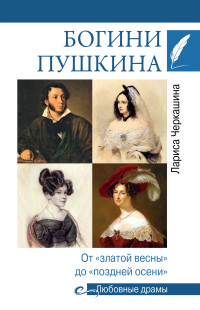 БОГИНИ ПУШКИНА

Лариса Черкашина

От «златой весны» до «поздней осени»

Любовные драмы